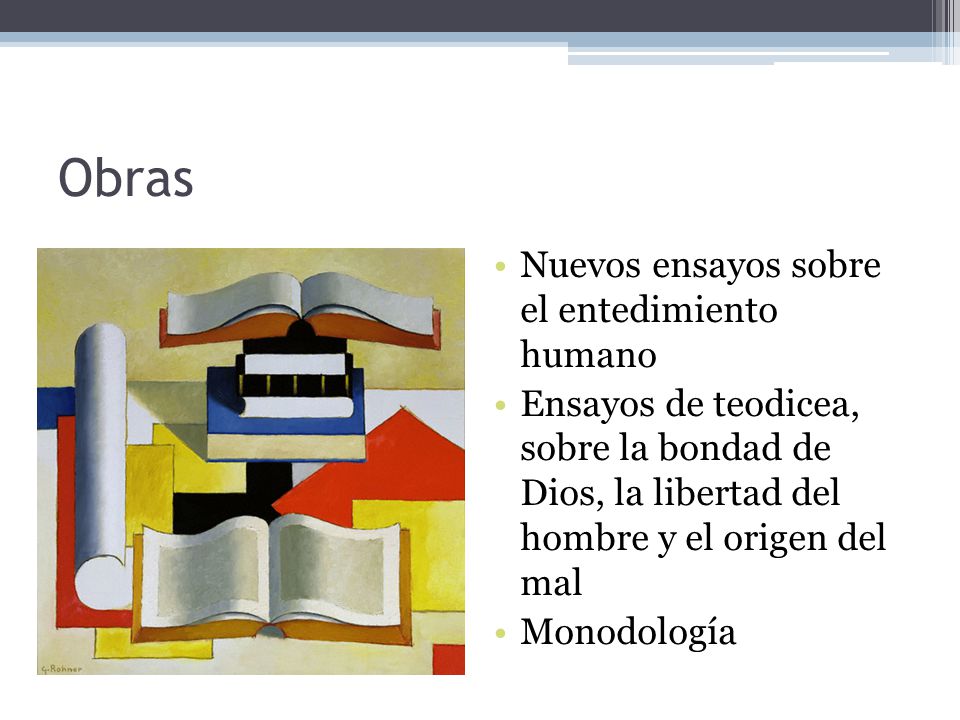 Obras

G. Rohner

• Nuevos ensayos sobre el entedimiento humano
• Ensayos de teodicea, sobre la bondad de Dios, la libertad del hombre y el origen del mal
• Monodología